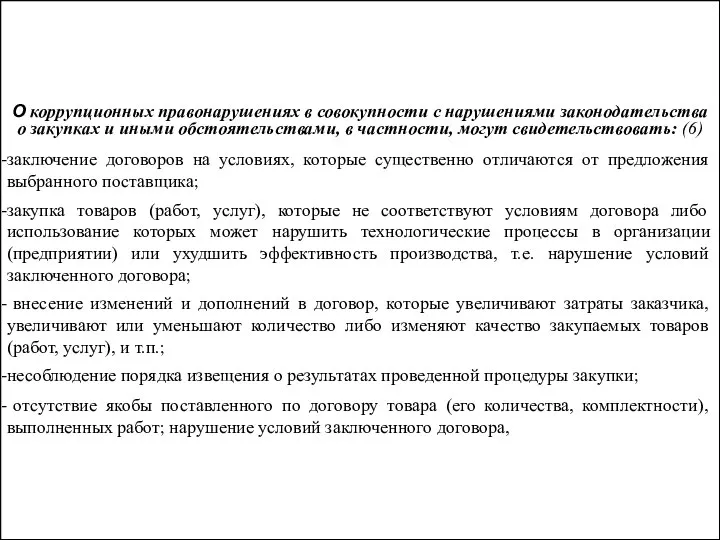 О коррупционных правонарушениях в совокупности с нарушениями законодательства о закупках и иными обстоятельствами, в частности, могут свидетельствовать: (6)

-заключение договоров на условиях, которые существенно отличаются от предложения выбранного поставщика;

-закупка товаров (работ, услуг), которые не соответствуют условиям договора либо использование которых может нарушить технологические процессы в организации (предприятии) или ухудшить эффективность производства, т.е. нарушение условий заключенного договора;

- внесение изменений и дополнений в договор, которые увеличивают затраты заказчика, увеличивают или уменьшают количество либо изменяют качество закупаемых товаров (работ, услуг), и т.п.;

-несоблюдение порядка извещения о результатах проведенной процедуры закупки;

- отсутствие якобы поставленного по договору товара (его количества, комплектности), выполненных работ; нарушение условий заключенного договора,